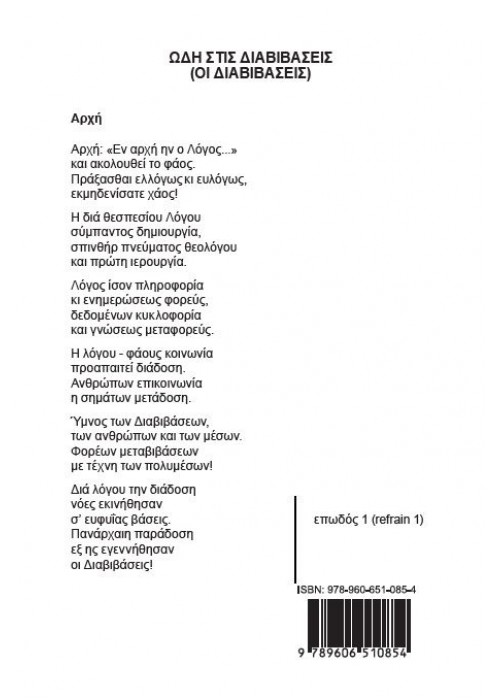 ΩΔΗ ΣΤΙΣ ΔΙΑΒΙΒΑΣΕΙΣ
(ΟΙ ΔΙΑΒΙΒΑΣΕΙΣ)

Αρχή

Αρχή: «Εν αρχή ην ο Λόγος...»
και ακολουθεί το φάος.
Πράξασθαι ελλόγως κι ευλόγως,
εκμηδενίσατε χάος!

Η διά θεσπεσίου Λόγου
σύμπαντος δημιουργία,
σπινθήρ πνεύματος θεολόγου
και πρώτη ιερουργία.

Λόγος ίσον πληροφορία
κι ενημερώσεως φορεύς,
δεδομένων κυκλοφορία
και γνώσεως μεταφορεύς.

Η λόγου - φάους κοινωνία
προαπαιτεί διάδοση.
Ανθρώπων επικοινωνία
η σημάτων μετάδοση.

Ύμνος των Διαβιβάσεων,
των ανθρώπων και των μέσων.
Φορέων μεταβιβάσεων
με τέχνη των πολυμέσων!

Διά λόγου την διάδοση
νόες εκινήθησαν
σ' ευφυΐας βάσεις.
Πανάρχαιη παράδοση
εξ ης εγεννήθησαν
οι Διαβιβάσεις!

επωδός 1 (refrain 1)

ISBN: 978-960-651-085-4

9 789606 510854